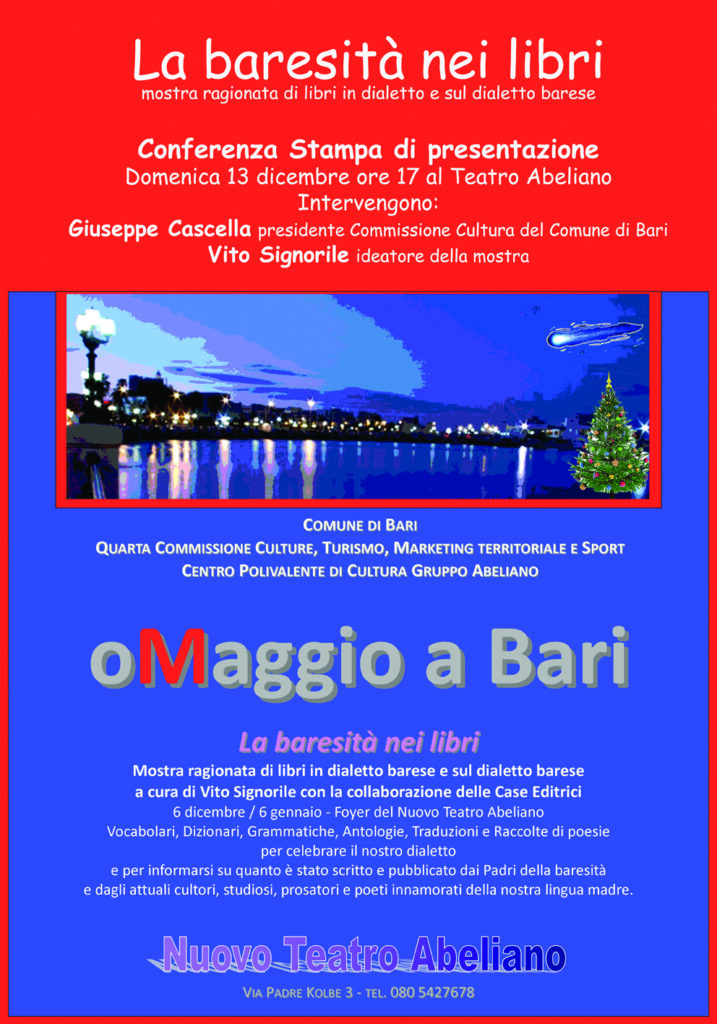 La baresità nei libri
mostra ragionata di libri in dialetto e sul dialetto barese

Conferenza Stampa di presentazione
Domenica 13 dicembre ore 17 al Teatro Abeliano
Intervengono:
Giuseppe Cascella presidente Commissione Cultura del Comune di Bari
Vito Signorile ideatore della mostra

COMUNE DI BARI
QUARTA COMMISSIONE CULTURE, TURISMO, MARKETING TERRITORIALE E SPORT
CENTRO POLIVALENTE DI CULTURA GRUPPO ABELIANO

oMaggio a Bari

La baresità nei libri
Mostra ragionata di libri in dialetto barese e sul dialetto barese
a cura di Vito Signorile con la collaborazione delle Case Editrici
6 dicembre / 6 gennaio - Foyer del Nuovo Teatro Abeliano
Vocabolari, Dizionari, Grammatiche, Antologie, Traduzioni e Raccolte di poesie
per celebrare il nostro dialetto
e per informarsi su quanto è stato scritto e pubblicato dai Padri della baresità
e dagli attuali cultori, studiosi, prosatori e poeti innamorati della nostra lingua madre.

Nuovo Teatro Abeliano
VIA PADRE KOLBE 3 - TEL. 080 5427678